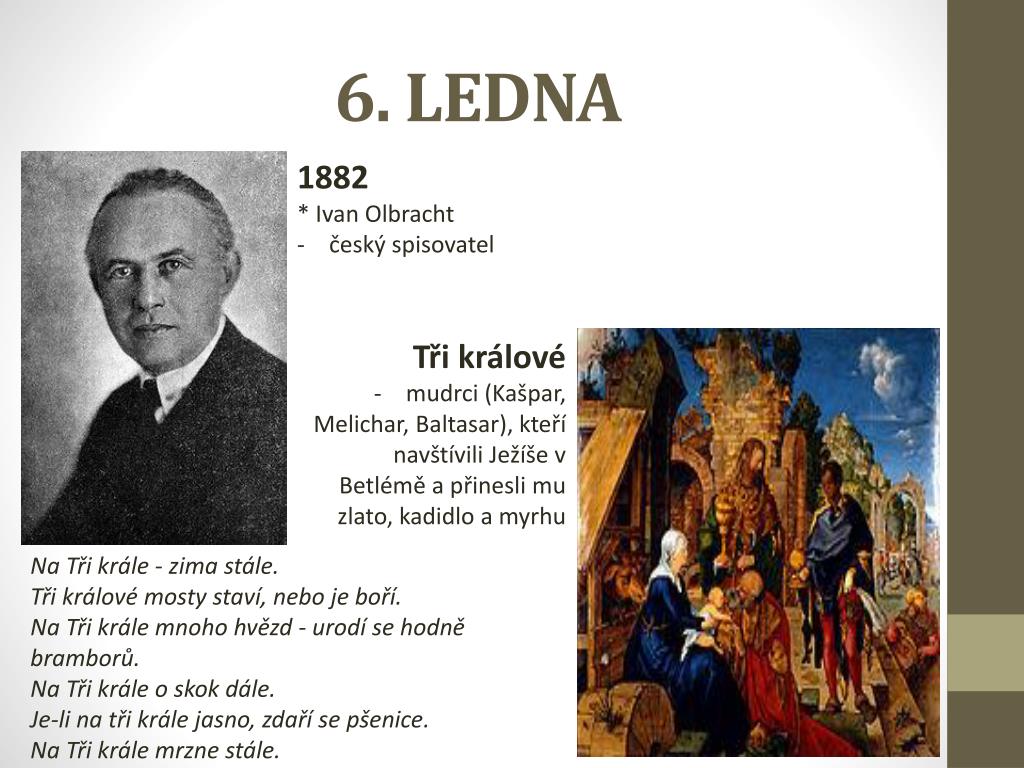 6. LEDNA

1882
* Ivan Olbracht
- český spisovatel

Tři králové
- mudrci (Kašpar, Melichar, Baltasar), kteří navštívili Ježíše v Betlémě a přinesli mu zlato, kadidlo a myrhu

Na Tři krále - zima stále.
Tři králové mosty staví, nebo je boří.
Na Tři krále mnoho hvězd - urodí se hodně bramborů.
Na Tři krále o skok dále.
Je-li na tři krále jasno, zdaří se pšenice.
Na Tři krále mrzne stále.